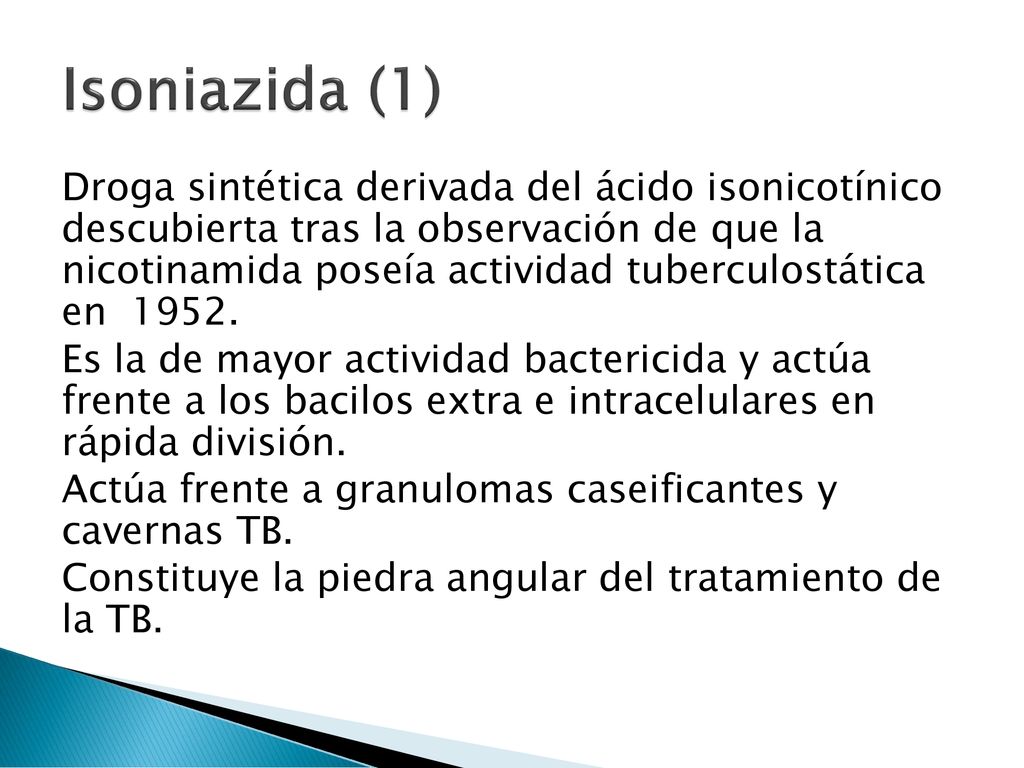 Isoniazida (1)

Droga sintética derivada del ácido isonicotínico descubierta tras la observación de que la nicotinamida poseía actividad tuberculostática en 1952.

Es la de mayor actividad bactericida y actúa frente a los bacilos extra e intracelulares en rápida división.

Actúa frente a granulomas caseificantes y cavernas TB.

Constituye la piedra angular del tratamiento de la TB.